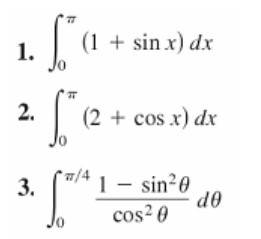 1. $\int_0^{\pi} (1 + \sin x)\, dx$

2. $\int_0^{\pi} (2 + \cos x)\, dx$

3. $\int_0^{\pi/4} \frac{1 - \sin^2 \theta}{\cos^2 \theta}\, d\theta$